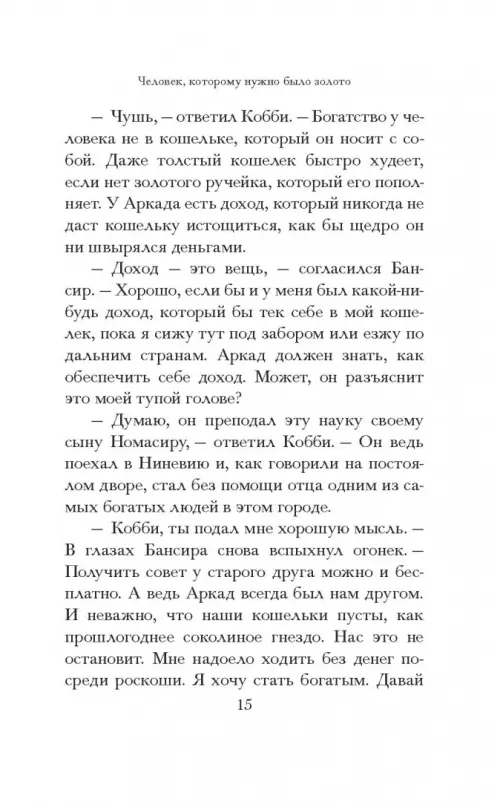 Человек, которому нужно было золото

— Чушь, — ответил Кобби. — Богатство у человека не в кошельке, который он носит с собой. Даже толстый кошелек быстро худеет, если нет золотого ручейка, который его пополняет. У Аркада есть доход, который никогда не даст кошельку истощиться, как бы щедро он ни швырялся деньгами.

— Доход — это вещь, — согласился Бансир. — Хорошо, если бы и у меня был какой-нибудь доход, который бы тек себе в мой кошелек, пока я сижу тут под забором или езжу по дальним странам. Аркад должен знать, как обеспечить себе доход. Может, он разъяснит это моей тупой голове?

— Думаю, он преподал эту науку своему сыну Номасиру, — ответил Кобби. — Он ведь поехал в Ниневию и, как говорили на постоялом дворе, стал без помощи отца одним из самых богатых людей в этом городе.

— Кобби, ты подал мне хорошую мысль. — В глазах Бансира снова вспыхнул огонек. — Получить совет у старого друга можно и бесплатно. А ведь Аркад всегда был нам другом. И неважно, что наши кошельки пусты, как прошлогоднее соколиное гнездо. Нас это не остановит. Мне надоело ходить без денег посреди роскоши. Я хочу стать богатым. Давай

15